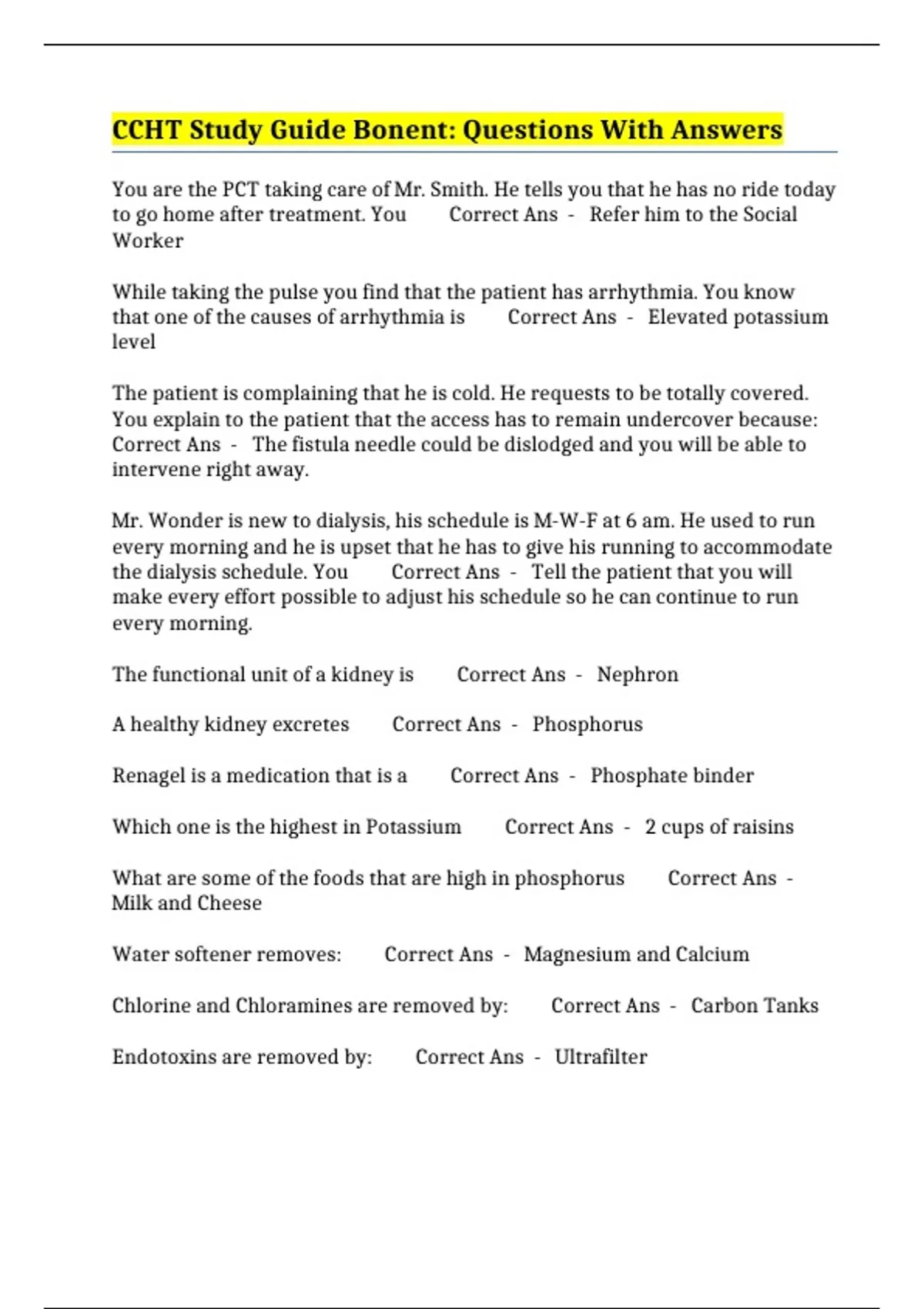 CCHT Study Guide Bonent: Questions With Answers

You are the PCT taking care of Mr. Smith. He tells you that he has no ride today to go home after treatment. You Correct Ans - Refer him to the Social Worker

While taking the pulse you find that the patient has arrhythmia. You know that one of the causes of arrhythmia is Correct Ans - Elevated potassium level

The patient is complaining that he is cold. He requests to be totally covered. You explain to the patient that the access has to remain undercover because: Correct Ans - The fistula needle could be dislodged and you will be able to intervene right away.

Mr. Wonder is new to dialysis, his schedule is M-W-F at 6 am. He used to run every morning and he is upset that he has to give his running to accommodate the dialysis schedule. You Correct Ans - Tell the patient that you will make every effort possible to adjust his schedule so he can continue to run every morning.

The functional unit of a kidney is Correct Ans - Nephron

A healthy kidney excretes Correct Ans - Phosphorus

Renagel is a medication that is a Correct Ans - Phosphate binder

Which one is the highest in Potassium Correct Ans - 2 cups of raisins

What are some of the foods that are high in phosphorus Correct Ans - Milk and Cheese

Water softener removes: Correct Ans - Magnesium and Calcium

Chlorine and Chloramines are removed by: Correct Ans - Carbon Tanks

Endotoxins are removed by: Correct Ans - Ultrafilter